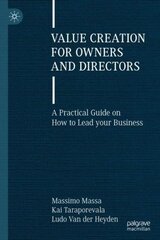 VALUE CREATION FOR OWNERS AND DIRECTORS

A Practical Guide on How to Lead your Business

Massimo Massa
Kai Taraporevala
Ludo Van der Heyden

palgrave macmillan